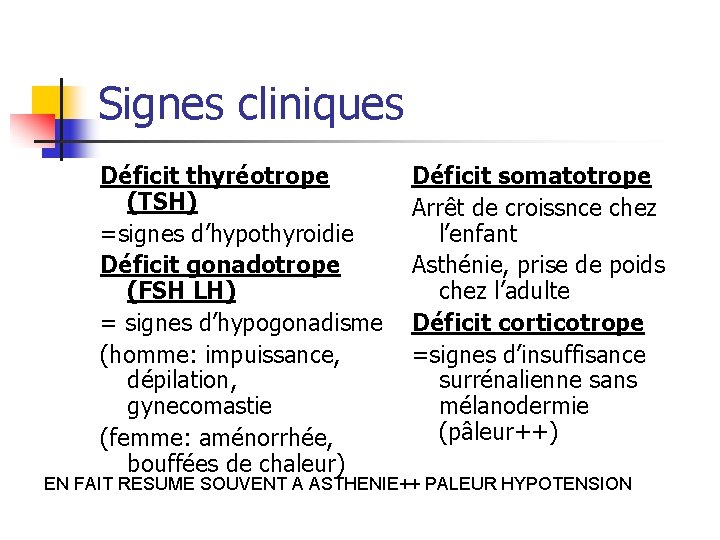 Signes cliniques

Déficit thyréotrope (TSH)

=signes d'hypothyroidie

Déficit gonadotrope (FSH LH)

= signes d'hypogonadisme

(homme: impuissance, dépilation, gynecomastie

(femme: aménorrhée, bouffées de chaleur)

Déficit somatotrope

Arrêt de croissnce chez l'enfant

Asthénie, prise de poids chez l'adulte

Déficit corticotrope

=signes d'insuffisance surrénalienne sans mélanodermie (pâleur++)

EN FAIT RESUME SOUVENT A ASTHENIE++ PALEUR HYPOTENSION